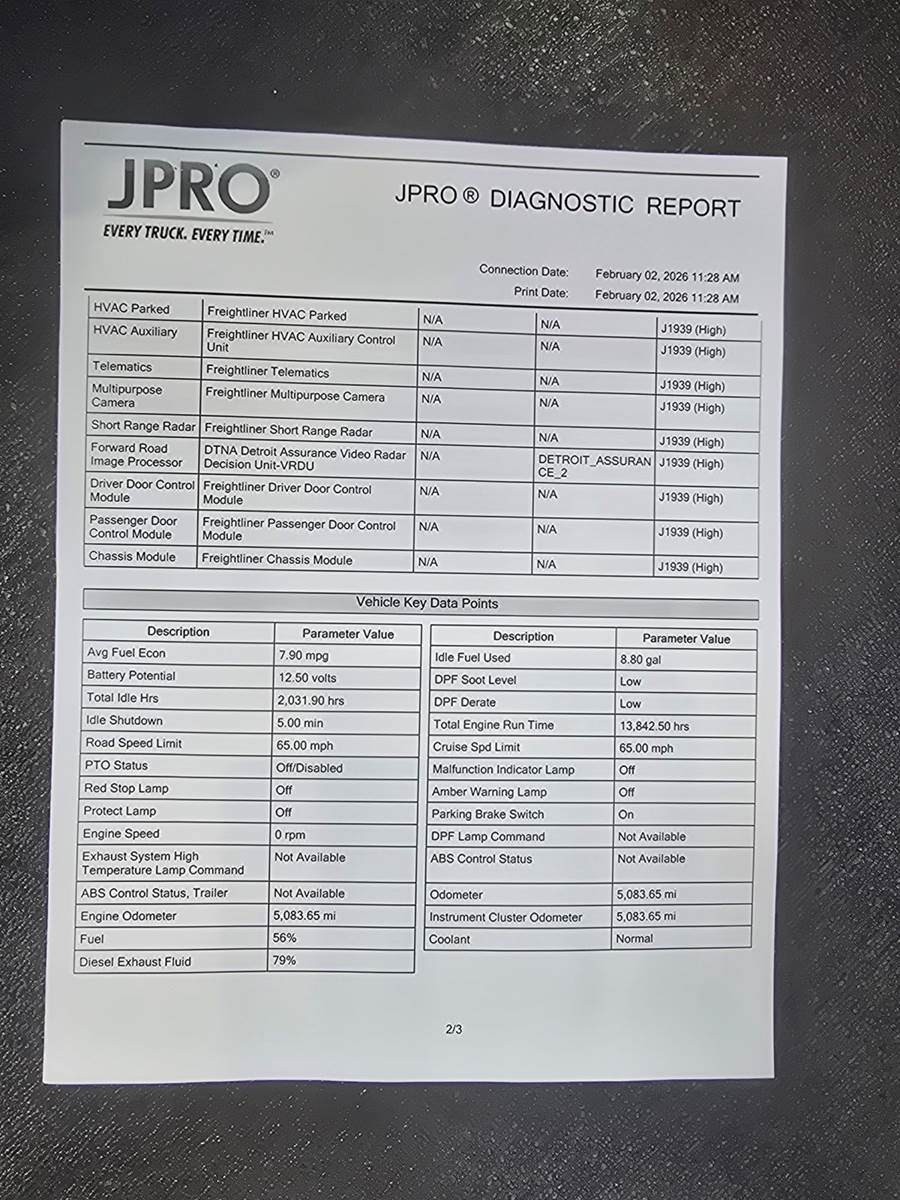 JPRO®
EVERY TRUCK. EVERY TIME.™

JPRO ® DIAGNOSTIC REPORT

Connection Date: February 02, 2026 11:28 AM
Print Date: February 02, 2026 11:28 AM

| HVAC Parked | Freightliner HVAC Parked | N/A | N/A | J1939 (High) |
|---|---|---|---|---|
| HVAC Auxiliary | Freightliner HVAC Auxiliary Control Unit | N/A | N/A | J1939 (High) |
| Telematics | Freightliner Telematics | N/A | N/A | J1939 (High) |
| Multipurpose Camera | Freightliner Multipurpose Camera | N/A | N/A | J1939 (High) |
| Short Range Radar | Freightliner Short Range Radar | N/A | N/A | J1939 (High) |
| Forward Road Image Processor | DTNA Detroit Assurance Video Radar Decision Unit-VRDU | N/A | DETROIT_ASSURANCE_2 | J1939 (High) |
| Driver Door Control Module | Freightliner Driver Door Control Module | N/A | N/A | J1939 (High) |
| Passenger Door Control Module | Freightliner Passenger Door Control Module | N/A | N/A | J1939 (High) |
| Chassis Module | Freightliner Chassis Module | N/A | N/A | J1939 (High) |

Vehicle Key Data Points

| Description | Parameter Value |
|---|---|
| Avg Fuel Econ | 7.90 mpg |
| Battery Potential | 12.50 volts |
| Total Idle Hrs | 2,031.90 hrs |
| Idle Shutdown | 5.00 min |
| Road Speed Limit | 65.00 mph |
| PTO Status | Off/Disabled |
| Red Stop Lamp | Off |
| Protect Lamp | Off |
| Engine Speed | 0 rpm |
| Exhaust System High Temperature Lamp Command | Not Available |
| ABS Control Status, Trailer | Not Available |
| Engine Odometer | 5,083.65 mi |
| Fuel | 56% |
| Diesel Exhaust Fluid | 79% |

| Description | Parameter Value |
|---|---|
| Idle Fuel Used | 8.80 gal |
| DPF Soot Level | Low |
| DPF Derate | Low |
| Total Engine Run Time | 13,842.50 hrs |
| Cruise Spd Limit | 65.00 mph |
| Malfunction Indicator Lamp | Off |
| Amber Warning Lamp | Off |
| Parking Brake Switch | On |
| DPF Lamp Command | Not Available |
| ABS Control Status | Not Available |
| Odometer | 5,083.65 mi |
| Instrument Cluster Odometer | 5,083.65 mi |
| Coolant | Normal |

2/3